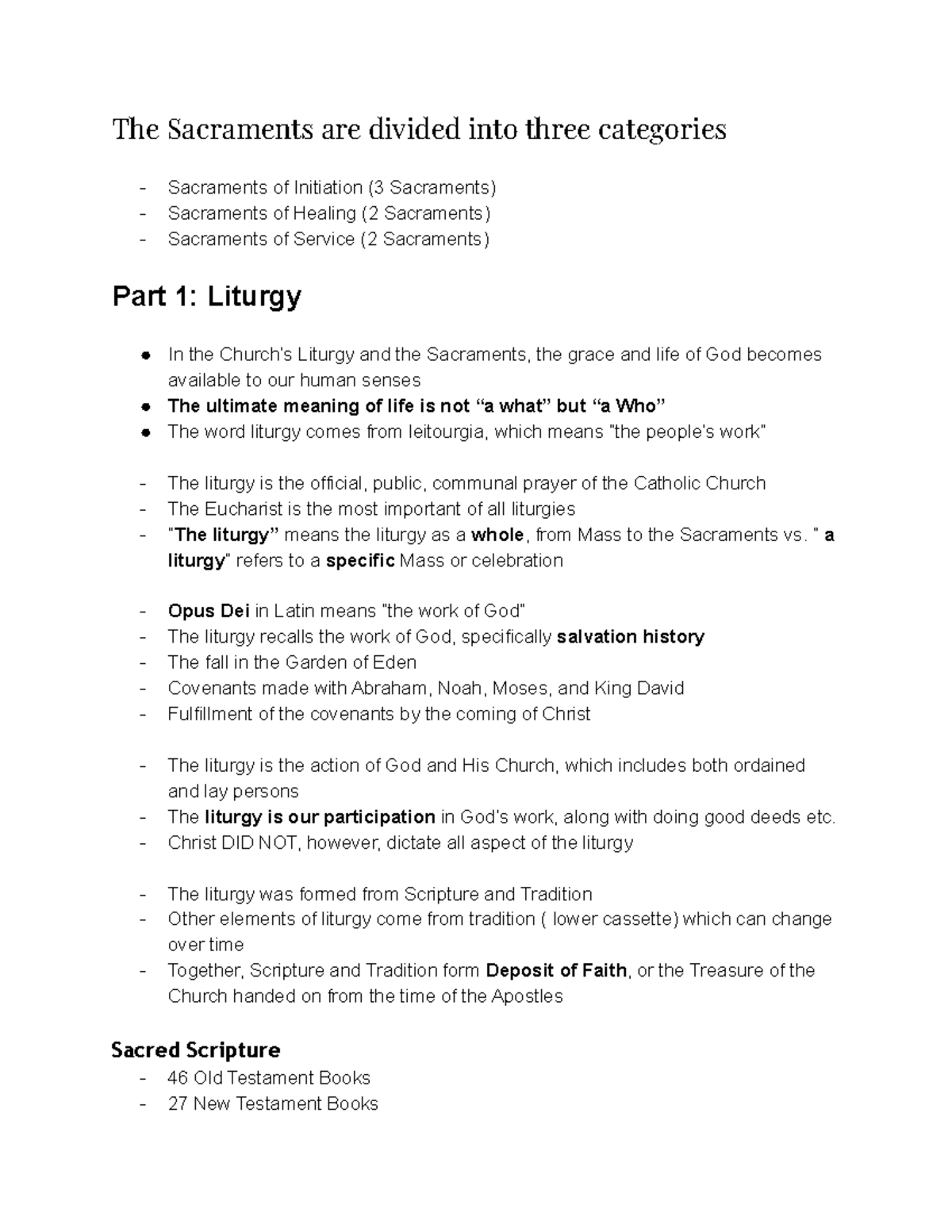 The Sacraments are divided into three categories

- Sacraments of Initiation (3 Sacraments)
- Sacraments of Healing (2 Sacraments)
- Sacraments of Service (2 Sacraments)

Part 1: Liturgy

• In the Church's Liturgy and the Sacraments, the grace and life of God becomes available to our human senses
• The ultimate meaning of life is not "a what" but "a Who"
• The word liturgy comes from leitourgia, which means "the people's work"

- The liturgy is the official, public, communal prayer of the Catholic Church
- The Eucharist is the most important of all liturgies
- "The liturgy" means the liturgy as a whole, from Mass to the Sacraments vs. " a liturgy" refers to a specific Mass or celebration

- Opus Dei in Latin means "the work of God"
- The liturgy recalls the work of God, specifically salvation history
- The fall in the Garden of Eden
- Covenants made with Abraham, Noah, Moses, and King David
- Fulfillment of the covenants by the coming of Christ

- The liturgy is the action of God and His Church, which includes both ordained and lay persons
- The liturgy is our participation in God's work, along with doing good deeds etc.
- Christ DID NOT, however, dictate all aspect of the liturgy

- The liturgy was formed from Scripture and Tradition
- Other elements of liturgy come from tradition ( lower cassette) which can change over time
- Together, Scripture and Tradition form Deposit of Faith, or the Treasure of the Church handed on from the time of the Apostles

Sacred Scripture
- 46 Old Testament Books
- 27 New Testament Books